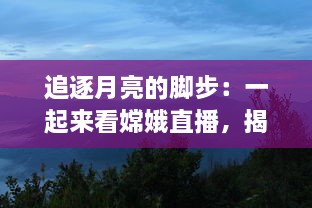 追逐月亮的脚步：一起来看嫦娥直播，揭